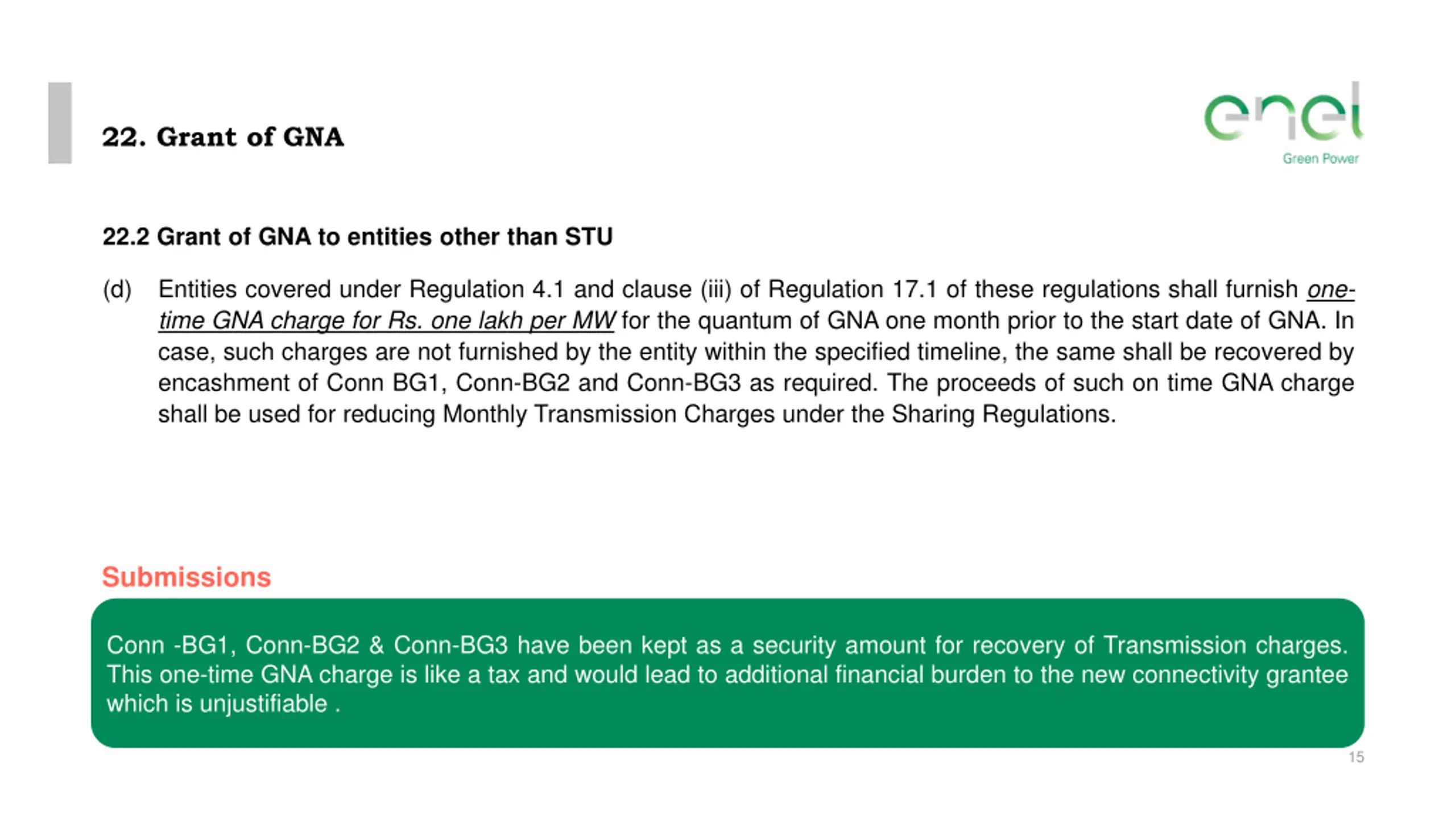 22. Grant of GNA

enel
Green Power

22.2 Grant of GNA to entities other than STU

(d) Entities covered under Regulation 4.1 and clause (iii) of Regulation 17.1 of these regulations shall furnish one-time GNA charge for Rs. one lakh per MW for the quantum of GNA one month prior to the start date of GNA. In case, such charges are not furnished by the entity within the specified timeline, the same shall be recovered by encashment of Conn BG1, Conn-BG2 and Conn-BG3 as required. The proceeds of such on time GNA charge shall be used for reducing Monthly Transmission Charges under the Sharing Regulations.

Submissions

Conn -BG1, Conn-BG2 & Conn-BG3 have been kept as a security amount for recovery of Transmission charges. This one-time GNA charge is like a tax and would lead to additional financial burden to the new connectivity grantee which is unjustifiable .

15